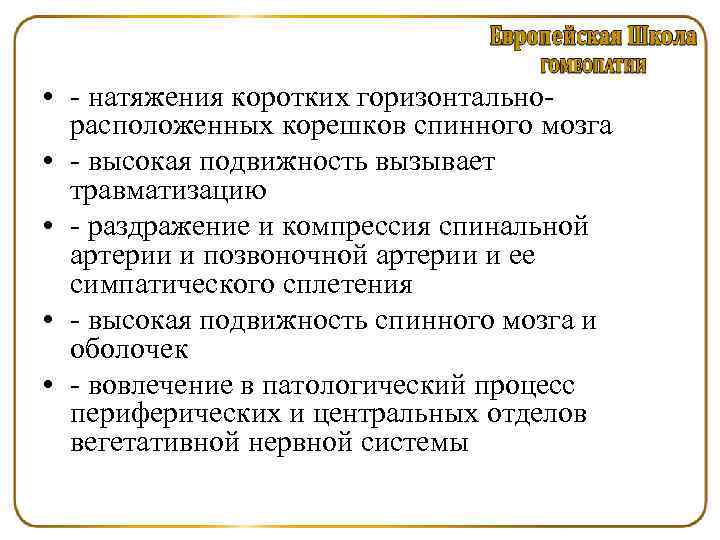 Европейская Школа
ГОМЕОПАТИИ

• - натяжения коротких горизонтально-расположенных корешков спинного мозга
• - высокая подвижность вызывает травматизацию
• - раздражение и компрессия спинальной артерии и позвоночной артерии и ее симпатического сплетения
• - высокая подвижность спинного мозга и оболочек
• - вовлечение в патологический процесс периферических и центральных отделов вегетативной нервной системы